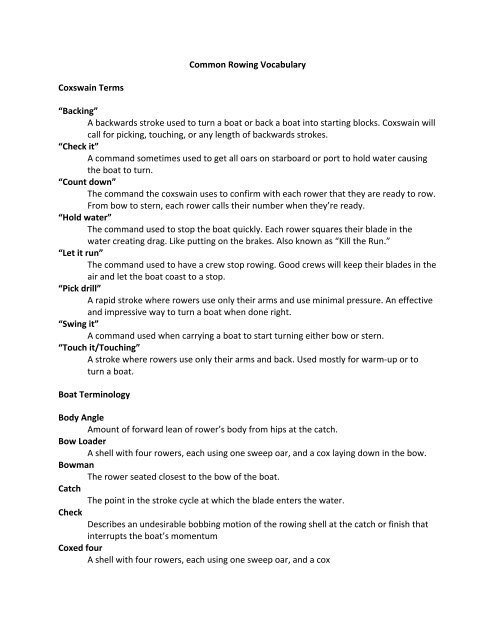 Common Rowing Vocabulary

Coxswain Terms

"Backing"
A backwards stroke used to turn a boat or back a boat into starting blocks. Coxswain will call for picking, touching, or any length of backwards strokes.

"Check it"
A command sometimes used to get all oars on starboard or port to hold water causing the boat to turn.

"Count down"
The command the coxswain uses to confirm with each rower that they are ready to row. From bow to stern, each rower calls their number when they're ready.

"Hold water"
The command used to stop the boat quickly. Each rower squares their blade in the water creating drag. Like putting on the brakes. Also known as "Kill the Run."

"Let it run"
The command used to have a crew stop rowing. Good crews will keep their blades in the air and let the boat coast to a stop.

"Pick drill"
A rapid stroke where rowers use only their arms and use minimal pressure. An effective and impressive way to turn a boat when done right.

"Swing it"
A command used when carrying a boat to start turning either bow or stern.

"Touch it/Touching"
A stroke where rowers use only their arms and back. Used mostly for warm-up or to turn a boat.

Boat Terminology

Body Angle
Amount of forward lean of rower's body from hips at the catch.

Bow Loader
A shell with four rowers, each using one sweep oar, and a cox laying down in the bow.

Bowman
The rower seated closest to the bow of the boat.

Catch
The point in the stroke cycle at which the blade enters the water.

Check
Describes an undesirable bobbing motion of the rowing shell at the catch or finish that interrupts the boat's momentum

Coxed four
A shell with four rowers, each using one sweep oar, and a cox